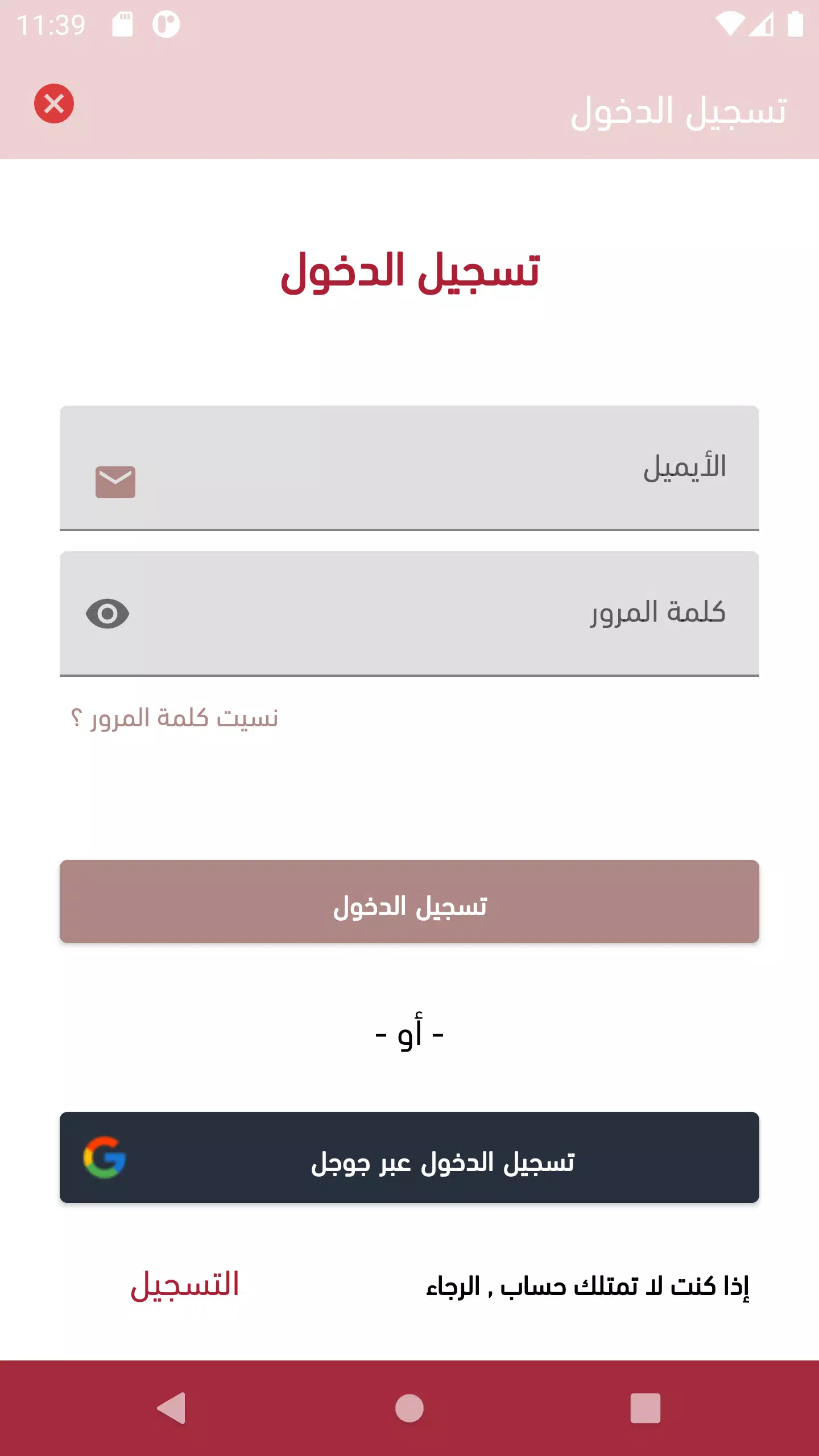 11:39

تسجيل الدخول

تسجيل الدخول

الأيميل

كلمة المرور

نسيت كلمة المرور ؟

تسجيل الدخول

- أو -

تسجيل الدخول عبر جوجل

إذا كنت لا تمتلك حساب , الرجاء

التسجيل